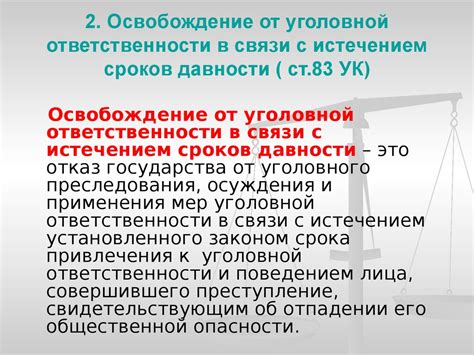 2. Освобождение от уголовной ответственности в связи с истечением сроков давности ( ст.83 УК)

Освобождение от уголовной ответственности в связи с истечением сроков давности – это отказ государства от уголовного преследования, осуждения и применения мер уголовной ответственности в связи с истечением установленного законом срока привлечения к уголовной ответственности и поведением лица, совершившего преступление, свидетельствующим об отпадении его общественной опасности.